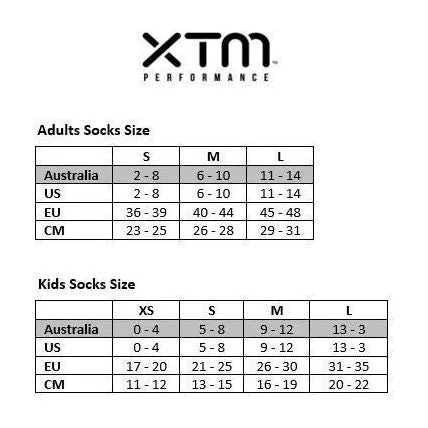 XTM™
PERFORMANCE

Adults Socks Size

| | S | M | L |
|---|---|---|---|
| Australia | 2 - 8 | 6 - 10 | 11 - 14 |
| US | 2 - 8 | 6 - 10 | 11 - 14 |
| EU | 36 - 39 | 40 - 44 | 45 - 48 |
| CM | 23 - 25 | 26 - 28 | 29 - 31 |

Kids Socks Size

| | XS | S | M | L |
|---|---|---|---|---|
| Australia | 0 - 4 | 5 - 8 | 9 - 12 | 13 - 3 |
| US | 0 - 4 | 5 - 8 | 9 - 12 | 13 - 3 |
| EU | 17 - 20 | 21 - 25 | 26 - 30 | 31 - 35 |
| CM | 11 - 12 | 13 - 15 | 16 - 19 | 20 - 22 |